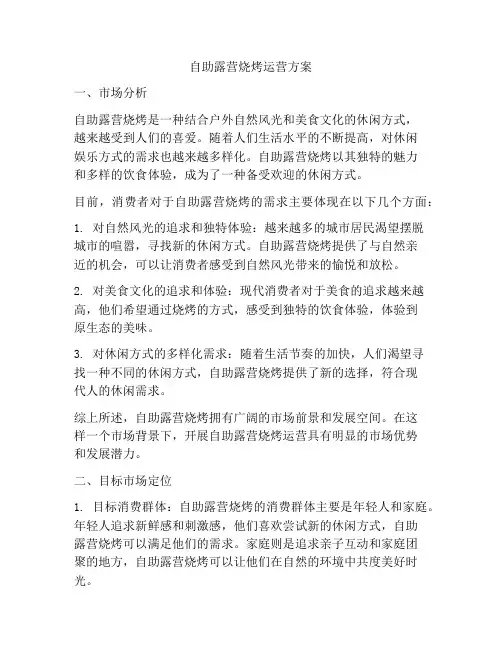 自助露营烧烤运营方案

一、市场分析

自助露营烧烤是一种结合户外自然风光和美食文化的休闲方式，越来越受到人们的喜爱。随着人们生活水平的不断提高，对休闲娱乐方式的需求也越来越多样化。自助露营烧烤以其独特的魅力和多样的饮食体验，成为了一种备受欢迎的休闲方式。

目前，消费者对于自助露营烧烤的需求主要体现在以下几个方面：

1. 对自然风光的追求和独特体验：越来越多的城市居民渴望摆脱城市的喧嚣，寻找新的休闲方式。自助露营烧烤提供了与自然亲近的机会，可以让消费者感受到自然风光带来的愉悦和放松。

2. 对美食文化的追求和体验：现代消费者对于美食的追求越来越高，他们希望通过烧烤的方式，感受到独特的饮食体验，体验到原生态的美味。

3. 对休闲方式的多样化需求：随着生活节奏的加快，人们渴望寻找一种不同的休闲方式，自助露营烧烤提供了新的选择，符合现代人的休闲需求。

综上所述，自助露营烧烤拥有广阔的市场前景和发展空间。在这样一个市场背景下，开展自助露营烧烤运营具有明显的市场优势和发展潜力。

二、目标市场定位

1. 目标消费群体：自助露营烧烤的消费群体主要是年轻人和家庭。年轻人追求新鲜感和刺激感，他们喜欢尝试新的休闲方式，自助露营烧烤可以满足他们的需求。家庭则是追求亲子互动和家庭团聚的地方，自助露营烧烤可以让他们在自然的环境中共度美好时光。